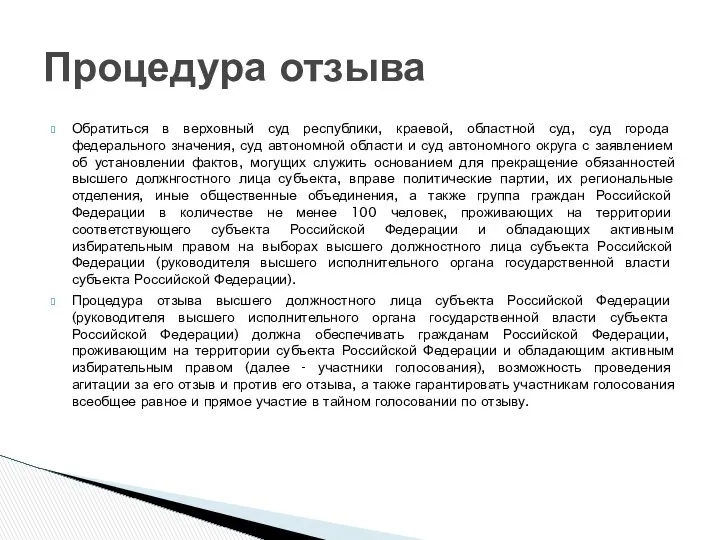 Процедура отзыва

Обратиться в верховный суд республики, краевой, областной суд, суд города федерального значения, суд автономной области и суд автономного округа с заявлением об установлении фактов, могущих служить основанием для прекращение обязанностей высшего должнгостного лица субъекта, вправе политические партии, их региональные отделения, иные общественные объединения, а также группа граждан Российской Федерации в количестве не менее 100 человек, проживающих на территории соответствующего субъекта Российской Федерации и обладающих активным избирательным правом на выборах высшего должностного лица субъекта Российской Федерации (руководителя высшего исполнительного органа государственной власти субъекта Российской Федерации).

Процедура отзыва высшего должностного лица субъекта Российской Федерации (руководителя высшего исполнительного органа государственной власти субъекта Российской Федерации) должна обеспечивать гражданам Российской Федерации, проживающим на территории субъекта Российской Федерации и обладающим активным избирательным правом (далее - участники голосования), возможность проведения агитации за его отзыв и против его отзыва, а также гарантировать участникам голосования всеобщее равное и прямое участие в тайном голосовании по отзыву.